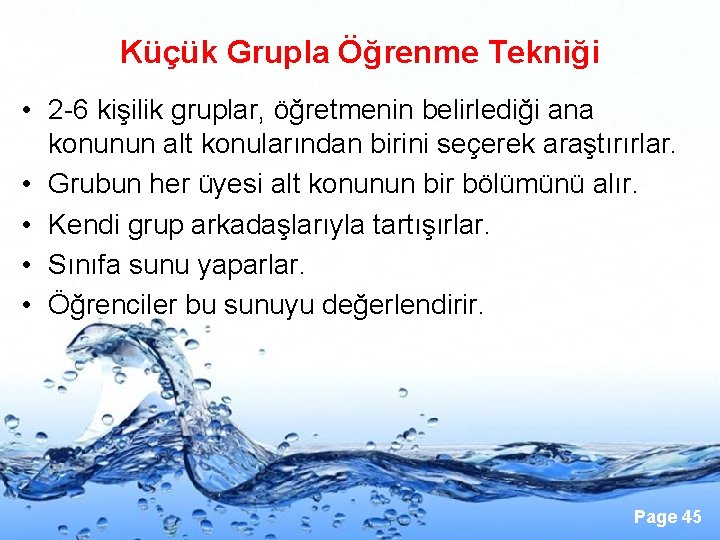 Küçük Grupla Öğrenme Tekniği

• 2-6 kişilik gruplar, öğretmenin belirlediği ana konunun alt konularından birini seçerek araştırırlar.
• Grubun her üyesi alt konunun bir bölümünü alır.
• Kendi grup arkadaşlarıyla tartışırlar.
• Sınıfa sunu yaparlar.
• Öğrenciler bu sunuyu değerlendirir.

Page 45